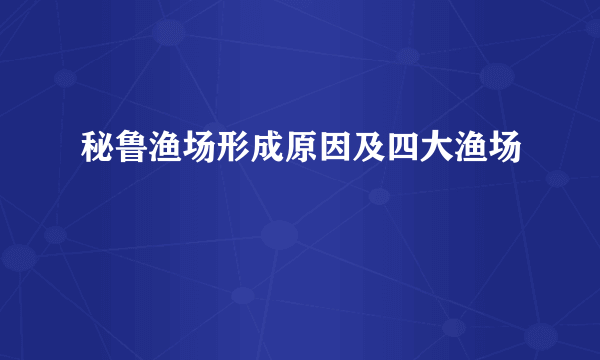 秘鲁渔场形成原因及四大渔场